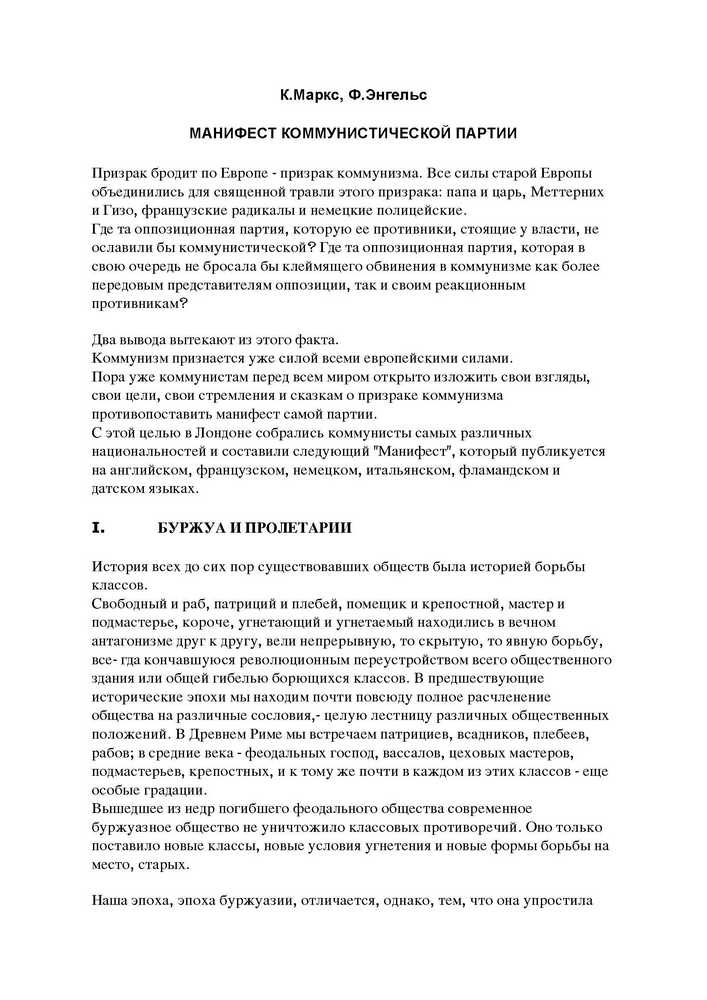 К.Маркс, Ф.Энгельс

МАНИФЕСТ КОММУНИСТИЧЕСКОЙ ПАРТИИ

Призрак бродит по Европе - призрак коммунизма. Все силы старой Европы объединились для священной травли этого призрака: папа и царь, Меттерних и Гизо, французские радикалы и немецкие полицейские.
Где та оппозиционная партия, которую ее противники, стоящие у власти, не ославили бы коммунистической? Где та оппозиционная партия, которая в свою очередь не бросала бы клеймящего обвинения в коммунизме как более передовым представителям оппозиции, так и своим реакционным противникам?

Два вывода вытекают из этого факта.
Коммунизм признается уже силой всеми европейскими силами.
Пора уже коммунистам перед всем миром открыто изложить свои взгляды, свои цели, свои стремления и сказкам о призраке коммунизма противопоставить манифест самой партии.
С этой целью в Лондоне собрались коммунисты самых различных национальностей и составили следующий "Манифест", который публикуется на английском, французском, немецком, итальянском, фламандском и датском языках.

I. БУРЖУА И ПРОЛЕТАРИИ

История всех до сих пор существовавших обществ была историей борьбы классов.
Свободный и раб, патриций и плебей, помещик и крепостной, мастер и подмастерье, короче, угнетающий и угнетаемый находились в вечном антагонизме друг к другу, вели непрерывную, то скрытую, то явную борьбу, все- гда кончавшуюся революционным переустройством всего общественного здания или общей гибелью борющихся классов. В предшествующие исторические эпохи мы находим почти повсюду полное расчленение общества на различные сословия,- целую лестницу различных общественных положений. В Древнем Риме мы встречаем патрициев, всадников, плебеев, рабов; в средние века - феодальных господ, вассалов, цеховых мастеров, подмастерьев, крепостных, и к тому же почти в каждом из этих классов - еще особые градации.
Вышедшее из недр погибшего феодального общества современное буржуазное общество не уничтожило классовых противоречий. Оно только поставило новые классы, новые условия угнетения и новые формы борьбы на место, старых.

Наша эпоха, эпоха буржуазии, отличается, однако, тем, что она упростила